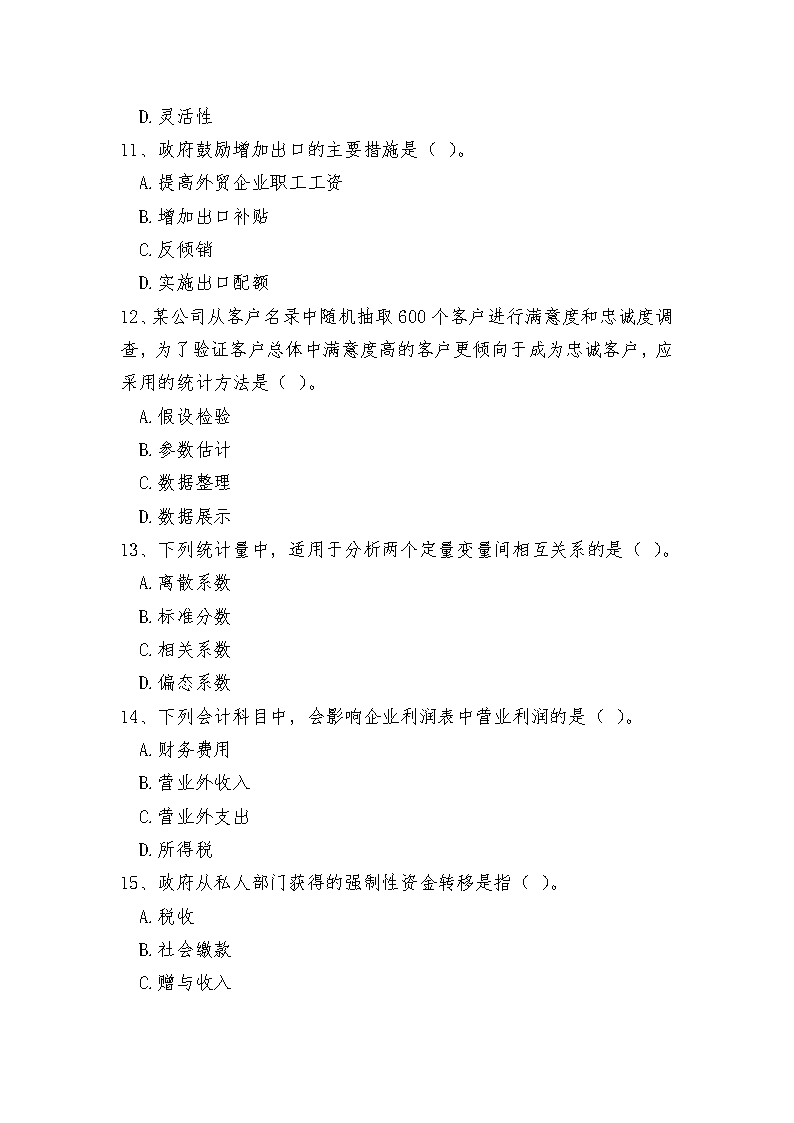 D. 灵活性
11、政府鼓励增加出口的主要措施是（ ）。
A. 提高外贸企业职工工资
B. 增加出口补贴
C. 反倾销
D. 实施出口配额
12、某公司从客户名录中随机抽取 600 个客户进行满意度和忠诚度调查，为了验证客户总体中满意度高的客户更倾向于成为忠诚客户，应采用的统计方法是（ ）。
A. 假设检验
B. 参数估计
C. 数据整理
D. 数据展示
13、下列统计量中，适用于分析两个定量变量间相互关系的是（ ）。
A. 离散系数
B. 标准分数
C. 相关系数
D. 偏态系数
14、下列会计科目中，会影响企业利润表中营业利润的是（ ）。
A. 财务费用
B. 营业外收入
C. 营业外支出
D. 所得税
15、政府从私人部门获得的强制性资金转移是指（ ）。
A. 税收
B. 社会缴款
C. 赠与收入